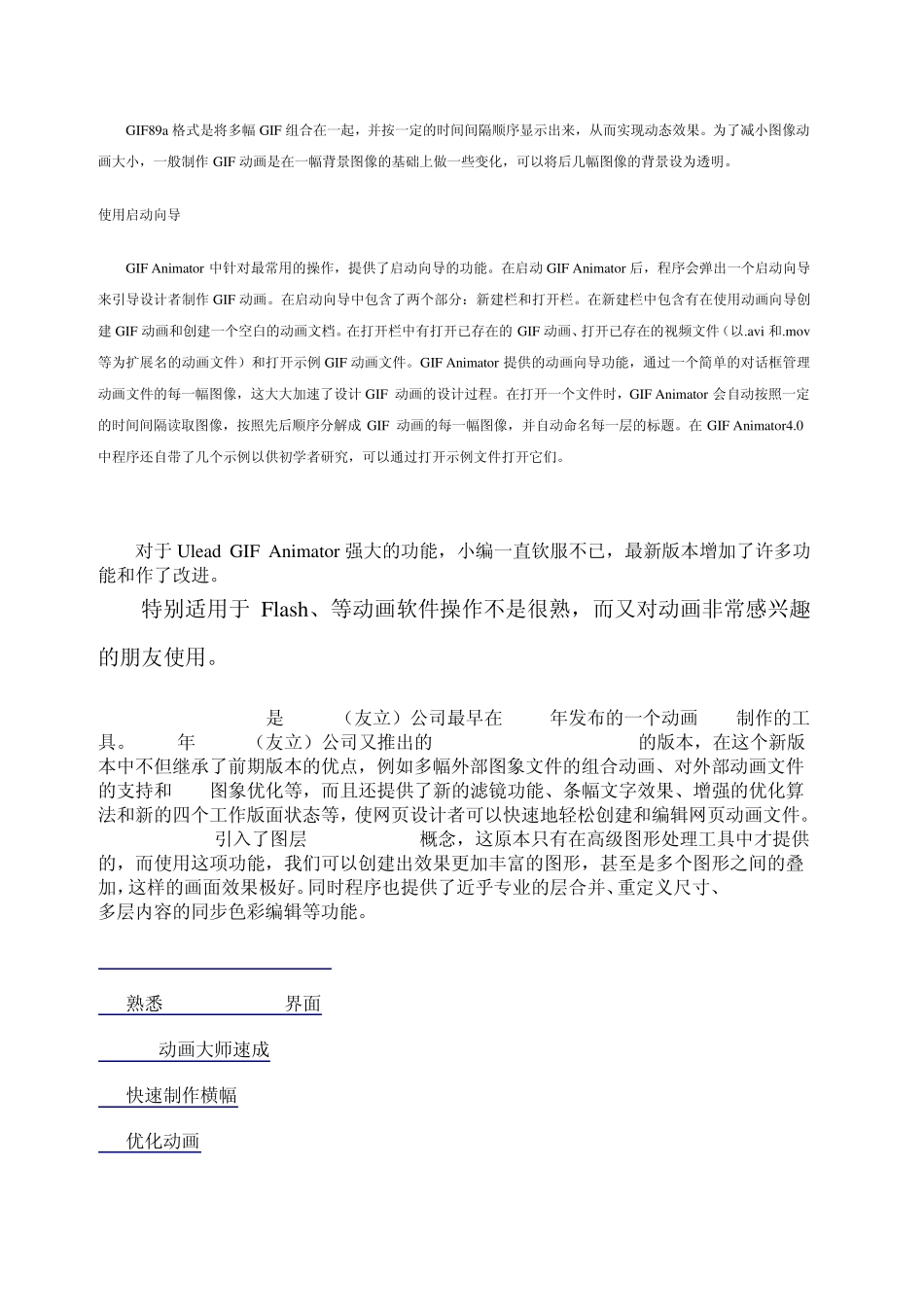 GIF89a 格式是将多幅 GIF 组合在一起，并按一定的时间间隔顺序显示出来，从而实现动态效果。为了减小图像动画大小，一般制作 GIF 动画是在一幅背景图像的基础上做一些变化，可以将后几幅图像的背景设为透明。

使用启动向导

GIF Animator 中针对最常用的操作，提供了启动向导的功能。在启动 GIF Animator 后，程序会弹出一个启动向导来引导设计者制作 GIF 动画。在启动向导中包含了两个部分：新建栏和打开栏。在新建栏中包含有在使用动画向导创建 GIF 动画和创建一个空白的动画文档。在打开栏中有打开已存在的 GIF 动画、打开已存在的视频文件（以.avi 和.mov 等为扩展名的动画文件）和打开示例 GIF 动画文件。GIF Animator 提供的动画向导功能，通过一个简单的对话框管理动画文件的每一幅图像，这大大加速了设计 GIF 动画的设计过程。在打开一个文件时，GIF Animator 会自动按照一定的时间间隔读取图像，按照先后顺序分解成 GIF 动画的每一幅图像，并自动命名每一层的标题。在 GIF Animator4.0 中程序还自带了几个示例以供初学者研究，可以通过打开示例文件打开它们。

对于 Ulead GIF Animator 强大的功能，小编一直钦服不已，最新版本增加了许多功能和作了改进。

特别适用于 Flash、等动画软件操作不是很熟，而又对动画非常感兴趣的朋友使用。

是 （友立）公司最早在 年发布的一个动画 制作的工具。 年 （友立）公司又推出的 的版本，在这个新版本中不但继承了前期版本的优点，例如多幅外部图象文件的组合动画、对外部动画文件的支持和 图象优化等，而且还提供了新的滤镜功能、条幅文字效果、增强的优化算法和新的四个工作版面状态等，使网页设计者可以快速地轻松创建和编辑网页动画文件。 引入了图层 概念，这原本只有在高级图形处理工具中才提供的，而使用这项功能，我们可以创建出效果更加丰富的图形，甚至是多个图形之间的叠加，这样的画面效果极好。同时程序也提供了近乎专业的层合并、重定义尺寸、多层内容的同步色彩编辑等功能。

熟悉 界面

动画大师速成

快速制作横幅

优化动画